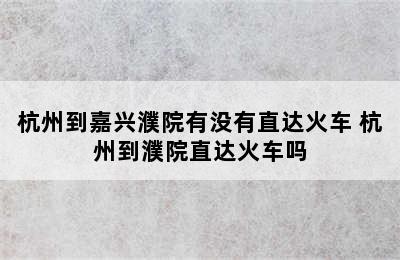 杭州到嘉兴濮院有没有直达火车 杭州到濮院直达火车吗